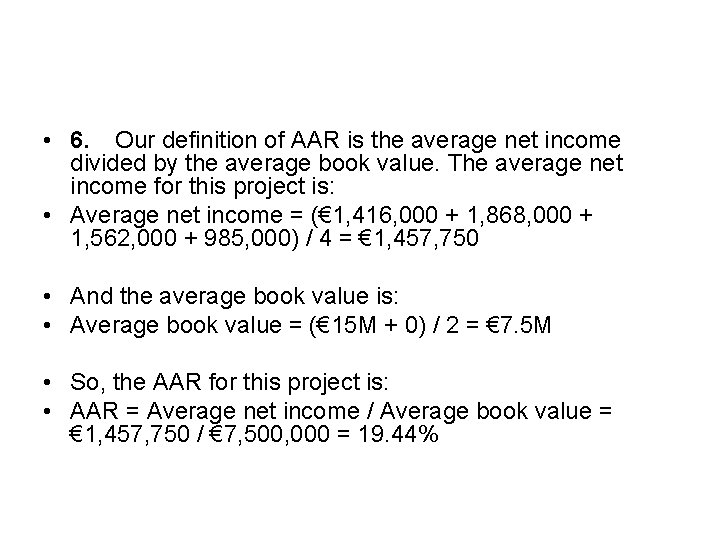 • 6. Our definition of AAR is the average net income divided by the average book value. The average net income for this project is:
• Average net income = (€1,416,000 + 1,868,000 + 1,562,000 + 985,000) / 4 = €1,457,750

• And the average book value is:
• Average book value = (€15M + 0) / 2 = €7.5M

• So, the AAR for this project is:
• AAR = Average net income / Average book value = €1,457,750 / €7,500,000 = 19.44%